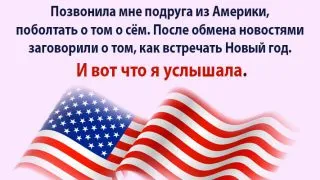 Позвонила мне подруга из Америки, поболтать о том о сём. После обмена новостями заговорили о том, как встречать Новый год.

И вот что я услышала.